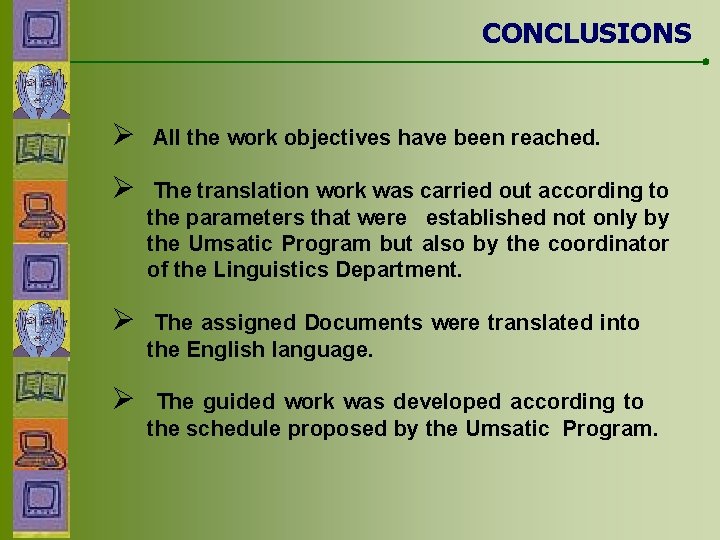 CONCLUSIONS

➢ All the work objectives have been reached.

➢ The translation work was carried out according to the parameters that were established not only by the Umsatic Program but also by the coordinator of the Linguistics Department.

➢ The assigned Documents were translated into the English language.

➢ The guided work was developed according to the schedule proposed by the Umsatic Program.